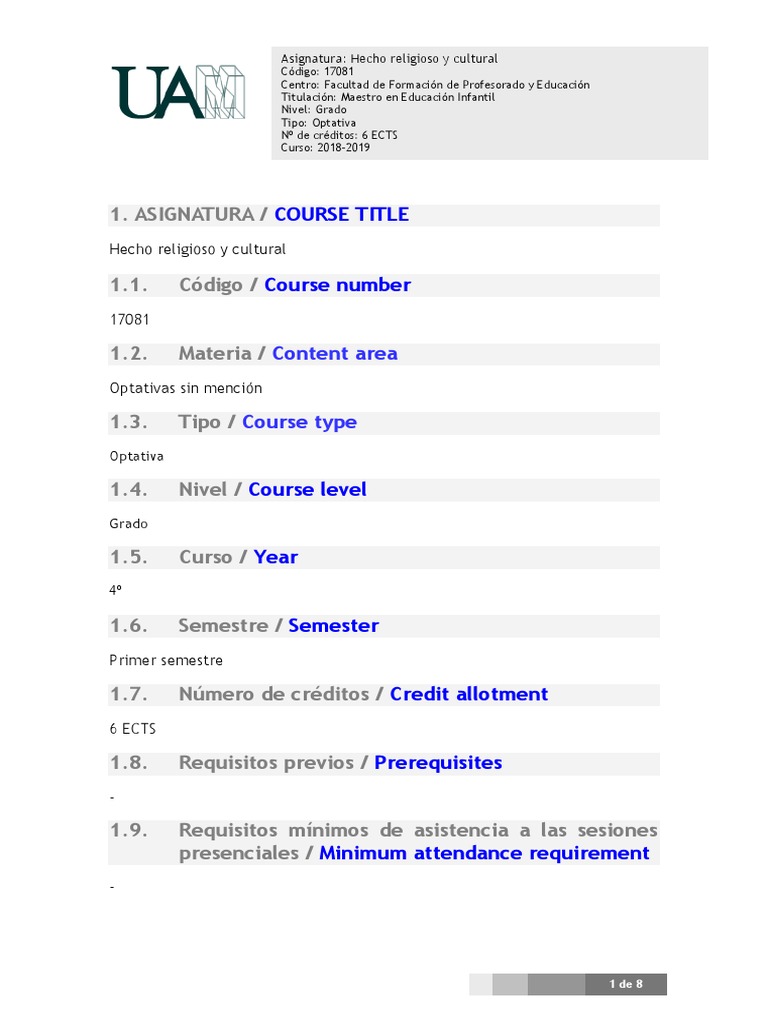 UAM

Asignatura: Hecho religioso y cultural
Código: 17081
Centro: Facultad de Formación de Profesorado y Educación
Titulación: Maestro en Educación Infantil
Nivel: Grado
Tipo: Optativa
Nº de créditos: 6 ECTS
Curso: 2018-2019

1. ASIGNATURA / COURSE TITLE

Hecho religioso y cultural

1.1. Código / Course number

17081

1.2. Materia / Content area

Optativas sin mención

1.3. Tipo / Course type

Optativa

1.4. Nivel / Course level

Grado

1.5. Curso / Year

4º

1.6. Semestre / Semester

Primer semestre

1.7. Número de créditos / Credit allotment

6 ECTS

1.8. Requisitos previos / Prerequisites

-

1.9. Requisitos mínimos de asistencia a las sesiones presenciales / Minimum attendance requirement

-

1 de 8